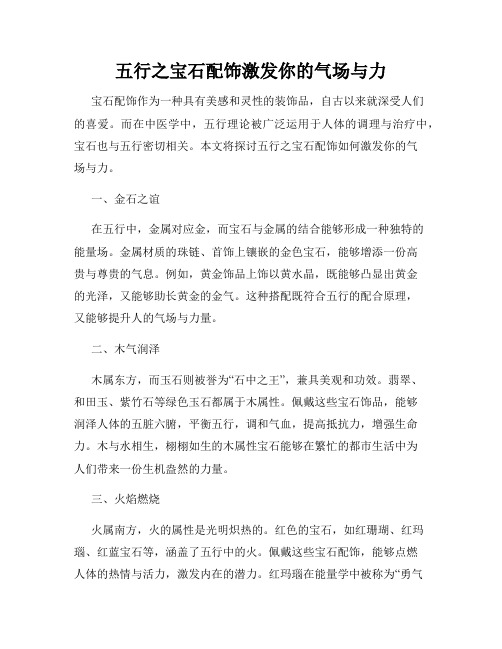 五行之宝石配饰激发你的气场与力

宝石配饰作为一种具有美感和灵性的装饰品，自古以来就深受人们的喜爱。而在中医学中，五行理论被广泛运用于人体的调理与治疗中，宝石也与五行密切相关。本文将探讨五行之宝石配饰如何激发你的气场与力。

一、金石之谊

在五行中，金属对应金，而宝石与金属的结合能够形成一种独特的能量场。金属材质的珠链、首饰上镶嵌的金色宝石，能够增添一份高贵与尊贵的气息。例如，黄金饰品上饰以黄水晶，既能够凸显出黄金的光泽，又能够助长黄金的金气。这种搭配既符合五行的配合原理，又能够提升人的气场与力量。

二、木气润泽

木属东方，而玉石则被誉为“石中之王”，兼具美观和功效。翡翠、和田玉、紫竹石等绿色玉石都属于木属性。佩戴这些宝石饰品，能够润泽人体的五脏六腑，平衡五行，调和气血，提高抵抗力，增强生命力。木与水相生，栩栩如生的木属性宝石能够在繁忙的都市生活中为人们带来一份生机盎然的力量。

三、火焰燃烧

火属南方，火的属性是光明炽热的。红色的宝石，如红珊瑚、红玛瑙、红蓝宝石等，涵盖了五行中的火。佩戴这些宝石配饰，能够点燃人体的热情与活力，激发内在的潜力。红玛瑙在能量学中被称为“勇气